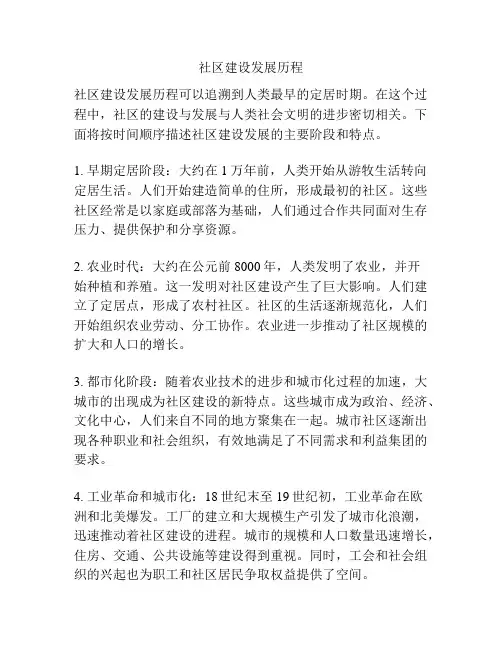 社区建设发展历程

社区建设发展历程可以追溯到人类最早的定居时期。在这个过程中，社区的建设与发展与人类社会文明的进步密切相关。下面将按时间顺序描述社区建设发展的主要阶段和特点。

1. 早期定居阶段：大约在 1 万年前，人类开始从游牧生活转向定居生活。人们开始建造简单的住所，形成最初的社区。这些社区经常是以家庭或部落为基础，人们通过合作共同面对生存压力、提供保护和分享资源。

2. 农业时代：大约在公元前 8000 年，人类发明了农业，并开始种植和养殖。这一发明对社区建设产生了巨大影响。人们建立了定居点，形成了农村社区。社区的生活逐渐规范化，人们开始组织农业劳动、分工协作。农业进一步推动了社区规模的扩大和人口的增长。

3. 都市化阶段：随着农业技术的进步和城市化过程的加速，大城市的出现成为社区建设的新特点。这些城市成为政治、经济、文化中心，人们来自不同的地方聚集在一起。城市社区逐渐出现各种职业和社会组织，有效地满足了不同需求和利益集团的要求。

4. 工业革命和城市化：18 世纪末至 19 世纪初，工业革命在欧洲和北美爆发。工厂的建立和大规模生产引发了城市化浪潮，迅速推动着社区建设的进程。城市的规模和人口数量迅速增长，住房、交通、公共设施等建设得到重视。同时，工会和社会组织的兴起也为职工和社区居民争取权益提供了空间。